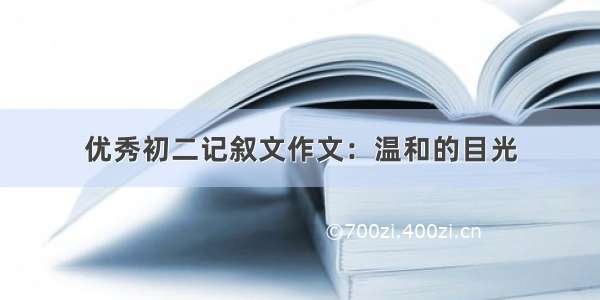 优秀初二记叙文作文：温和的目光

©700zi.400zi.cn